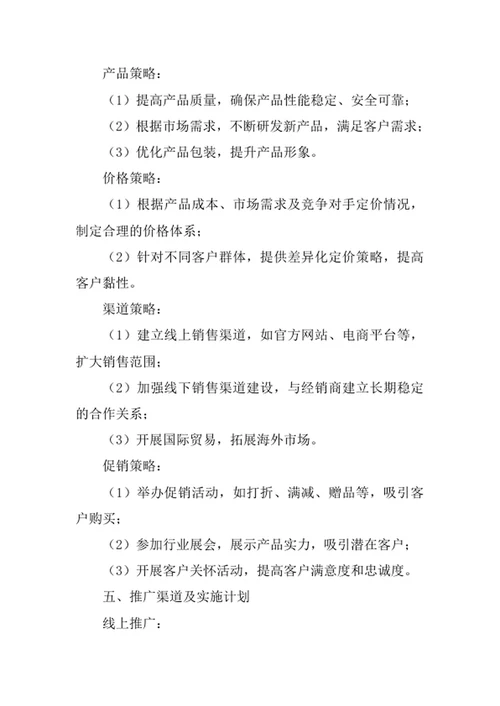 产品策略：

（1）提高产品质量，确保产品性能稳定、安全可靠；

（2）根据市场需求，不断研发新产品，满足客户需求；

（3）优化产品包装，提升产品形象。

价格策略：

（1）根据产品成本、市场需求及竞争对手定价情况，制定合理的价格体系；

（2）针对不同客户群体，提供差异化定价策略，提高客户黏性。

渠道策略：

（1）建立线上销售渠道，如官方网站、电商平台等，扩大销售范围；

（2）加强线下销售渠道建设，与经销商建立长期稳定的合作关系；

（3）开展国际贸易，拓展海外市场。

促销策略：

（1）举办促销活动，如打折、满减、赠品等，吸引客户购买；

（2）参加行业展会，展示产品实力，吸引潜在客户；

（3）开展客户关怀活动，提高客户满意度和忠诚度。

五、推广渠道及实施计划

线上推广：